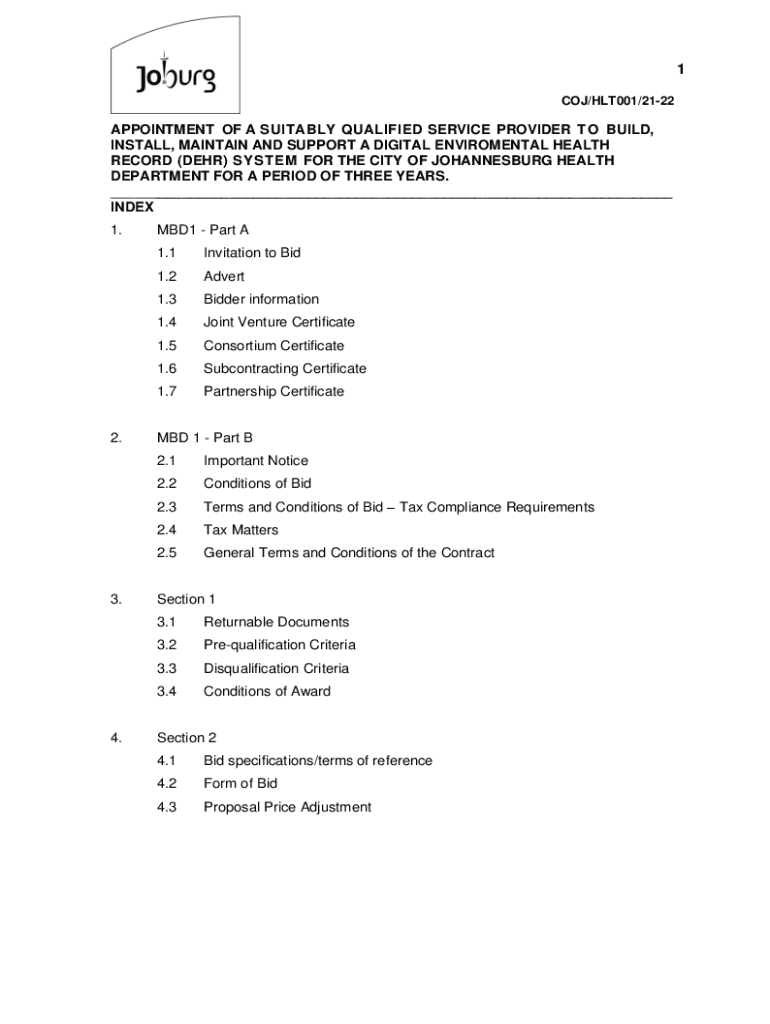 Joburg

1

COJ/HLT001/21-22

APPOINTMENT OF A SUITABLY QUALIFIED SERVICE PROVIDER TO BUILD, INSTALL, MAINTAIN AND SUPPORT A DIGITAL ENVIROMENTAL HEALTH RECORD (DEHR) SYSTEM FOR THE CITY OF JOHANNESBURG HEALTH DEPARTMENT FOR A PERIOD OF THREE YEARS.

INDEX

1. MBD1 - Part A
1.1 Invitation to Bid
1.2 Advert
1.3 Bidder information
1.4 Joint Venture Certificate
1.5 Consortium Certificate
1.6 Subcontracting Certificate
1.7 Partnership Certificate

2. MBD 1 - Part B
2.1 Important Notice
2.2 Conditions of Bid
2.3 Terms and Conditions of Bid – Tax Compliance Requirements
2.4 Tax Matters
2.5 General Terms and Conditions of the Contract

3. Section 1
3.1 Returnable Documents
3.2 Pre-qualification Criteria
3.3 Disqualification Criteria
3.4 Conditions of Award

4. Section 2
4.1 Bid specifications/terms of reference
4.2 Form of Bid
4.3 Proposal Price Adjustment